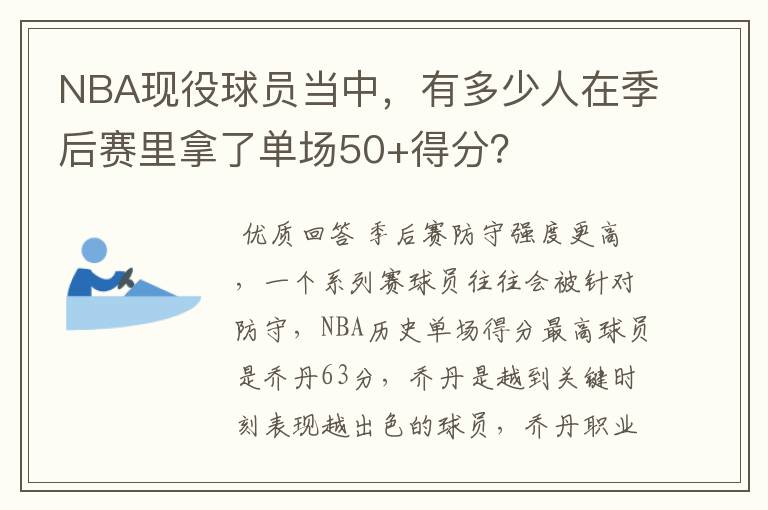 NBA现役球员当中，有多少人在季后赛里拿了单场50+得分？

优质回答 季后赛防守强度更高，一个系列赛球员往往会被针对防守，NBA历史单场得分最高球员是乔丹63分，乔丹是越到关键时刻表现越出色的球员，乔丹职业